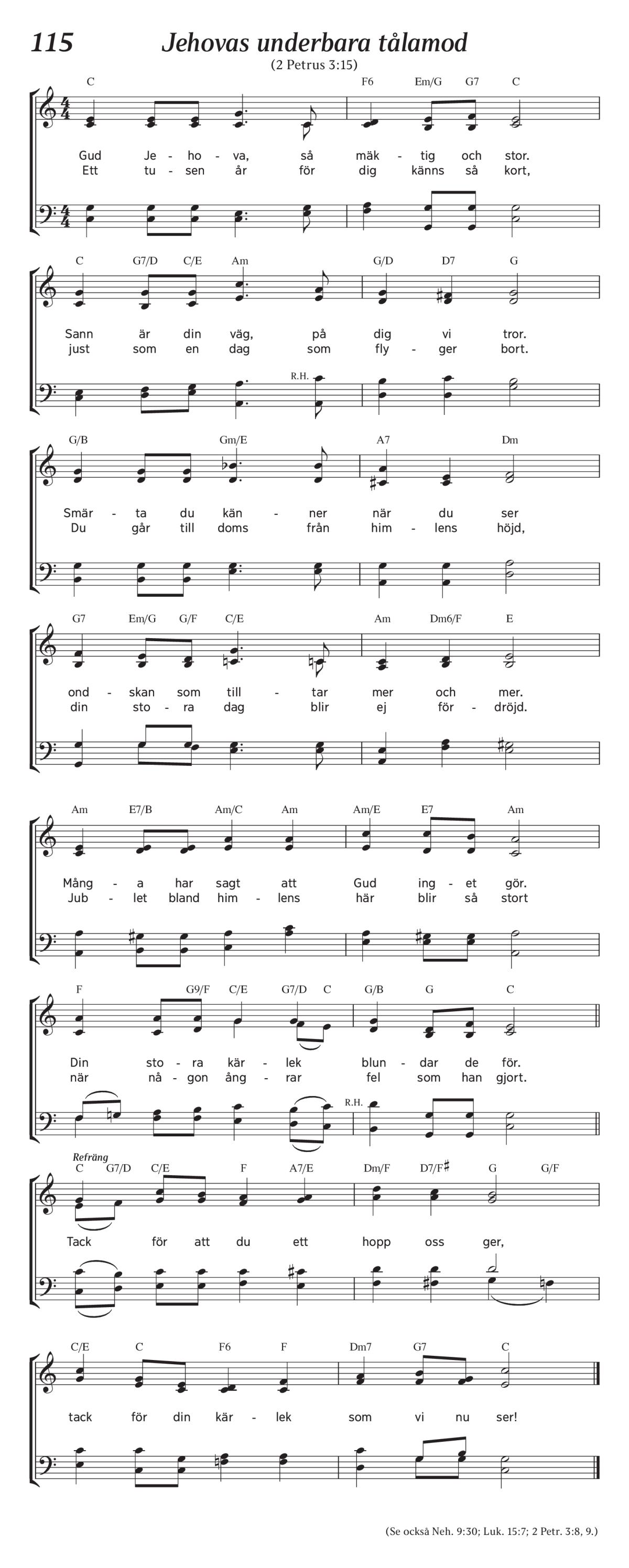 115 Jehovas underbara tålamod

(2 Petrus 3:15)

C F6 Em/G G7 C

Gud Je - ho - va, så mäk - tig och stor.
Ett tu - sen år för dig känns så kort,

C G7/D C/E Am G/D D7 G

Sann är din väg, på dig vi tror.
just som en dag som fly - ger bort.

R.H.

G/B Gm/E A7 Dm

Smär - ta du kän - ner när du ser
Du går till doms från him - lens höjd,

G7 Em/G G/F C/E Am Dm6/F E

ond - skan som till - tar mer och mer.
din sto - ra dag blir ej för - dröjd.

Am E7/B Am/C Am Am/E E7 Am

Mång - a har sagt att Gud ing - et gör.
Jub - let bland him - lens här blir så stort

F G9/F C/E G7/D C G/B G C

Din sto - ra kär - lek blun - dar de för.
när nå - gon ång - rar fel som han gjort.

R.H.

Refräng

C G7/D C/E F A7/E Dm/F D7/F♯ G G/F

Tack för att du ett hopp oss ger,

C/E C F6 F Dm7 G7 C

tack för din kär - lek som vi nu ser!

(Se också Neh. 9:30; Luk. 15:7; 2 Petr. 3:8, 9.)